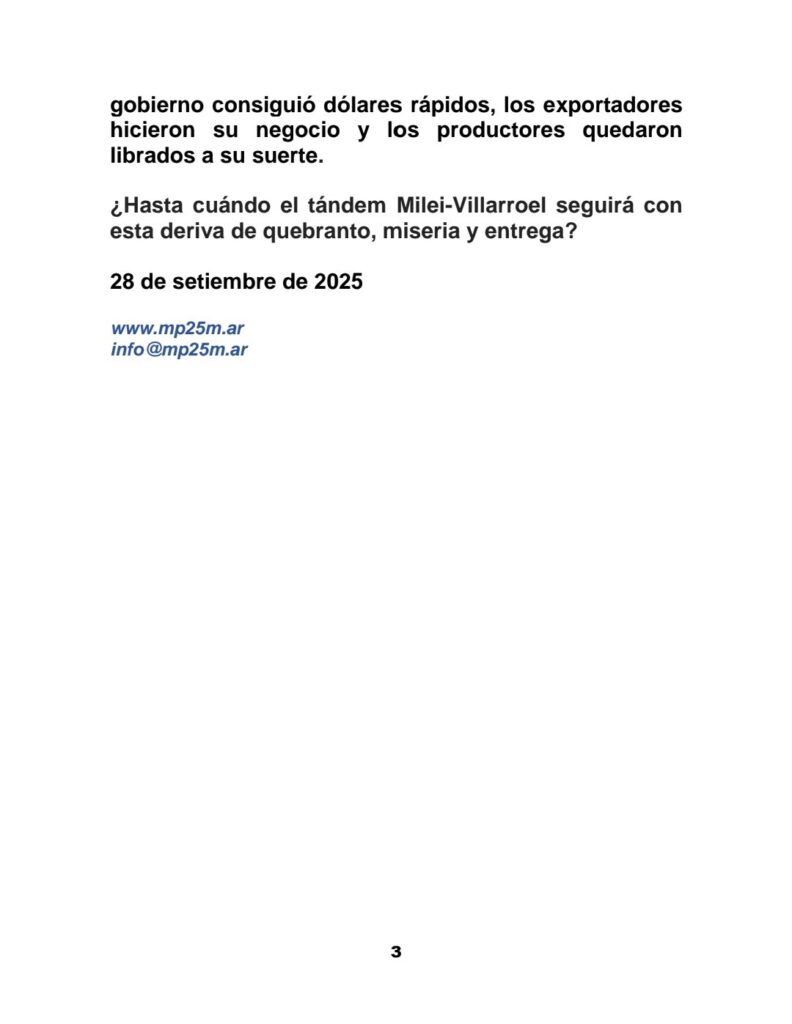 gobierno consiguió dólares rápidos, los exportadores hicieron su negocio y los productores quedaron librados a su suerte.

¿Hasta cuándo el tándem Milei-Villarroel seguirá con esta deriva de quebranto, miseria y entrega?

28 de setiembre de 2025

www.mp25m.ar
info@mp25m.ar

3